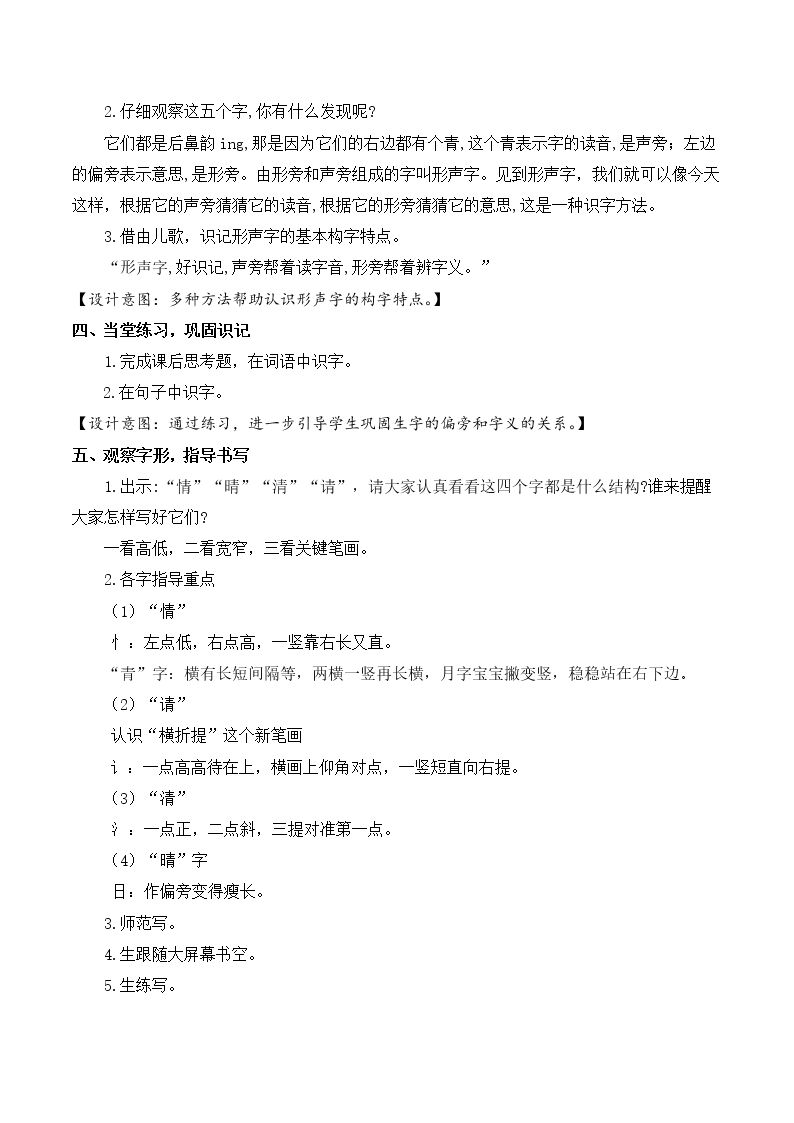 2.仔细观察这五个字,你有什么发现呢?

它们都是后鼻韵ing,那是因为它们的右边都有个青,这个青表示字的读音,是声旁;左边的偏旁表示意思,是形旁。由形旁和声旁组成的字叫形声字。见到形声字，我们就可以像今天这样，根据它的声旁猜猜它的读音,根据它的形旁猜猜它的意思,这是一种识字方法。

3.借由儿歌，识记形声字的基本构字特点。

“形声字,好识记,声旁帮着读字音,形旁帮着辨字义。”

【设计意图：多种方法帮助认识形声字的构字特点。】

四、当堂练习，巩固识记

1.完成课后思考题，在词语中识字。

2.在句子中识字。

【设计意图：通过练习，进一步引导学生巩固生字的偏旁和字义的关系。】

五、观察字形，指导书写

1.出示:“情”“晴”“清”“请”，请大家认真看看这四个字都是什么结构?谁来提醒大家怎样写好它们?

一看高低，二看宽窄，三看关键笔画。

2.各字指导重点

（1）“情”

忄：左点低，右点高，一竖靠右长又直。

“青”字：横有长短间隔等，两横一竖再长横，月字宝宝撇变竖，稳稳站在右下边。

（2）“请”

认识“横折提”这个新笔画

讠：一点高高待在上，横画上仰角对点，一竖短直向右提。

（3）“清”

氵：一点正，二点斜，三提对准第一点。

（4）“晴”字

日：作偏旁变得瘦长。

3.师范写。

4.生跟随大屏幕书空。

5.生练写。